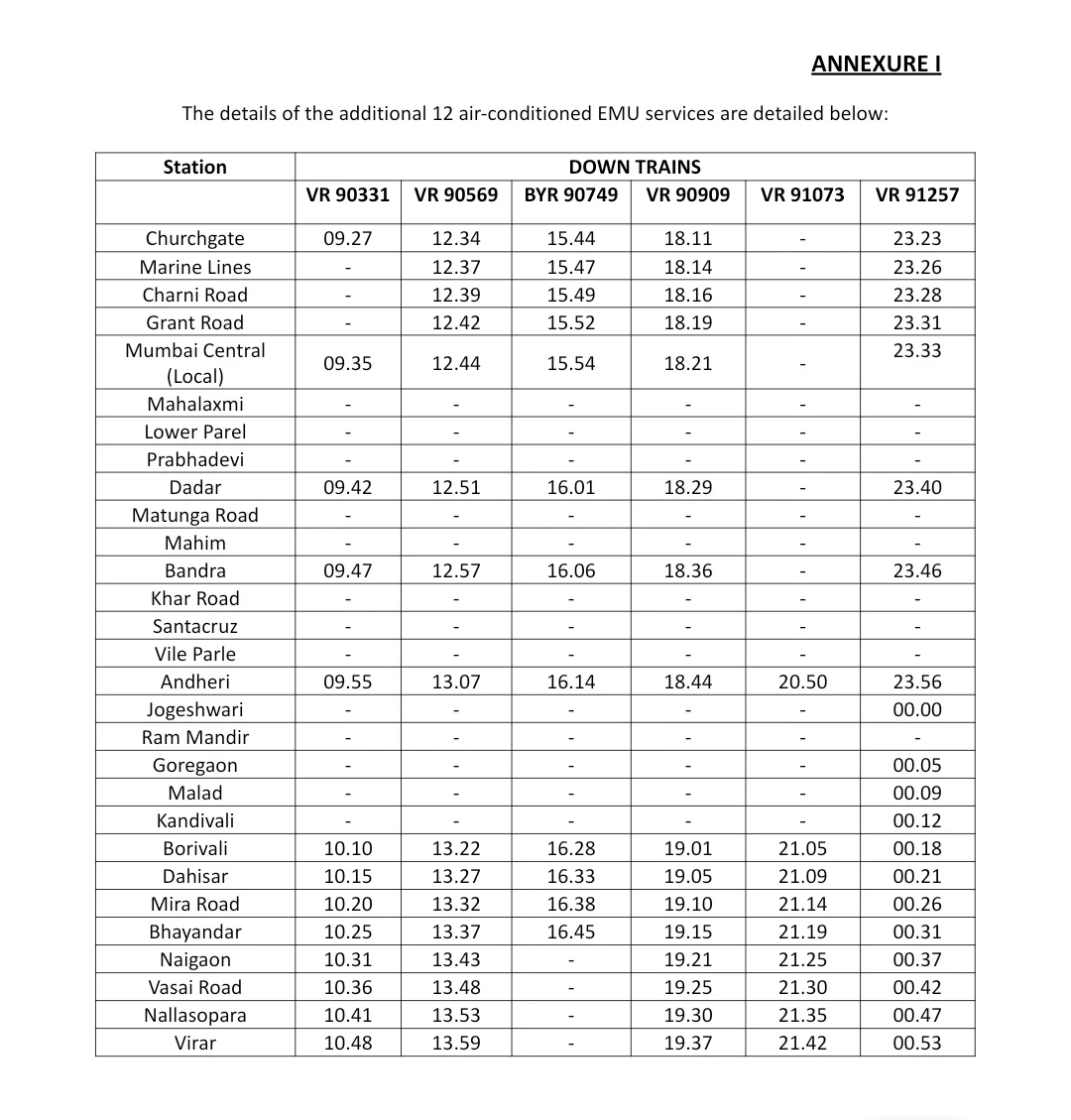 ANNEXURE I

The details of the additional 12 air-conditioned EMU services are detailed below:

| Station | DOWN TRAINS | | | | | |
|---|---|---|---|---|---|---|
| | VR 90331 | VR 90569 | BYR 90749 | VR 90909 | VR 91073 | VR 91257 |
| Churchgate | 09.27 | 12.34 | 15.44 | 18.11 | - | 23.23 |
| Marine Lines | - | 12.37 | 15.47 | 18.14 | - | 23.26 |
| Charni Road | - | 12.39 | 15.49 | 18.16 | - | 23.28 |
| Grant Road | - | 12.42 | 15.52 | 18.19 | - | 23.31 |
| Mumbai Central (Local) | 09.35 | 12.44 | 15.54 | 18.21 | - | 23.33 |
| Mahalaxmi | - | - | - | - | - | - |
| Lower Parel | - | - | - | - | - | - |
| Prabhadevi | - | - | - | - | - | - |
| Dadar | 09.42 | 12.51 | 16.01 | 18.29 | - | 23.40 |
| Matunga Road | - | - | - | - | - | - |
| Mahim | - | - | - | - | - | - |
| Bandra | 09.47 | 12.57 | 16.06 | 18.36 | - | 23.46 |
| Khar Road | - | - | - | - | - | - |
| Santacruz | - | - | - | - | - | - |
| Vile Parle | - | - | - | - | - | - |
| Andheri | 09.55 | 13.07 | 16.14 | 18.44 | 20.50 | 23.56 |
| Jogeshwari | - | - | - | - | - | 00.00 |
| Ram Mandir | - | - | - | - | - | - |
| Goregaon | - | - | - | - | - | 00.05 |
| Malad | - | - | - | - | - | 00.09 |
| Kandivali | - | - | - | - | - | 00.12 |
| Borivali | 10.10 | 13.22 | 16.28 | 19.01 | 21.05 | 00.18 |
| Dahisar | 10.15 | 13.27 | 16.33 | 19.05 | 21.09 | 00.21 |
| Mira Road | 10.20 | 13.32 | 16.38 | 19.10 | 21.14 | 00.26 |
| Bhayandar | 10.25 | 13.37 | 16.45 | 19.15 | 21.19 | 00.31 |
| Naigaon | 10.31 | 13.43 | - | 19.21 | 21.25 | 00.37 |
| Vasai Road | 10.36 | 13.48 | - | 19.25 | 21.30 | 00.42 |
| Nallasopara | 10.41 | 13.53 | - | 19.30 | 21.35 | 00.47 |
| Virar | 10.48 | 13.59 | - | 19.37 | 21.42 | 00.53 |